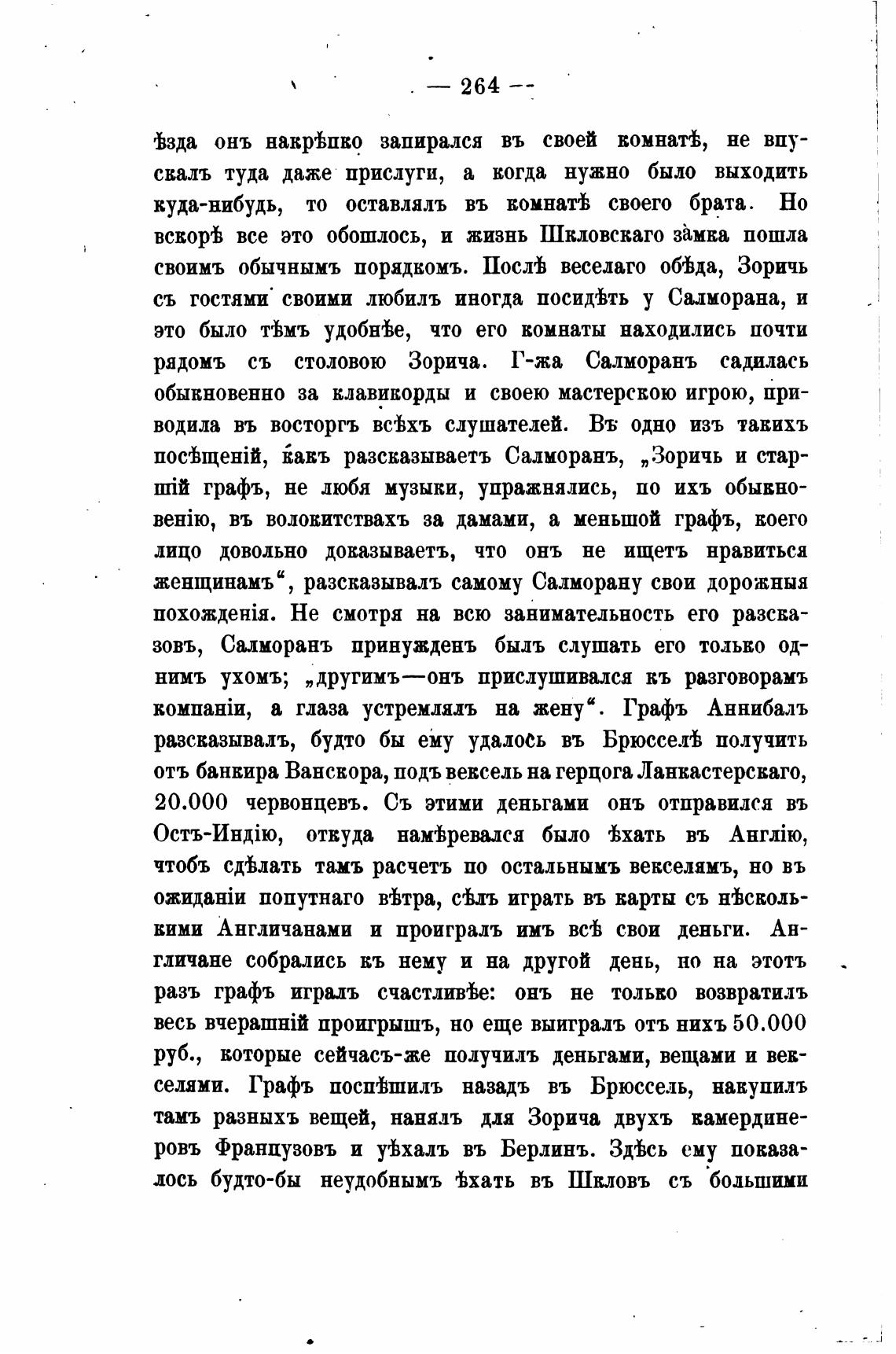 — 264 —

ѣзда онъ накрѣпко запирался въ своей комнатѣ, не впускалъ туда даже прислуги, а когда нужно было выходить куда-нибудь, то оставлялъ въ комнатѣ своего брата. Но вскорѣ все это обошлось, и жизнь Шкловскаго замка пошла своимъ обычнымъ порядкомъ. Послѣ веселаго обѣда, Зоричь съ гостями своими любилъ иногда посидѣть у Салморана, и это было тѣмъ удобнѣе, что его комнаты находились почти рядомъ съ столовою Зорича. Г-жа Салморанъ садилась обыкновенно за клавикорды и своею мастерскою игрою, приводила въ восторгъ всѣхъ слушателей. Въ одно изъ такихъ посѣщеній, какъ разсказываетъ Салморанъ, „Зоричь и старшій графъ, не любя музыки, упражнялись, по ихъ обыкновенію, въ волокитствахъ за дамами, а меньшой графъ, коего лицо довольно доказываетъ, что онъ не ищетъ нравиться женщинамъ“, разсказывалъ самому Салморану свои дорожныя похожденія. Не смотря на всю занимательность его разсказовъ, Салморанъ принужденъ былъ слушать его только однимъ ухомъ; „другимъ—онъ прислушивался къ разговорамъ компаніи, а глаза устремлялъ на жену“. Графъ Аннибалъ разсказывалъ, будто бы ему удалось въ Брюсселѣ получить отъ банкира Ванскора, подъ вексель на герцога Ланкастерскаго, 20.000 червонцевъ. Съ этими деньгами онъ отправился въ Остъ-Индію, откуда намѣревался было ѣхать въ Англію, чтобъ сдѣлать тамъ расчетъ по остальнымъ векселямъ, но въ ожиданіи попутнаго вѣтра, сѣлъ играть въ карты съ нѣсколькими Англичанами и проигралъ имъ всѣ свои деньги. Англичане собрались къ нему и на другой день, но на этотъ разъ графъ игралъ счастливѣе: онъ не только возвратилъ весь вчерашній проигрышъ, но еще выигралъ отъ нихъ 50.000 руб., которые сейчасъ-же получилъ деньгами, вещами и векселями. Графъ поспѣшилъ назадъ въ Брюссель, накупилъ тамъ разныхъ вещей, нанялъ для Зорича двухъ камердинеровъ Французовъ и уѣхалъ въ Берлинъ. Здѣсь ему показалось будто-бы неудобнымъ ѣхать въ Шкловъ съ большими